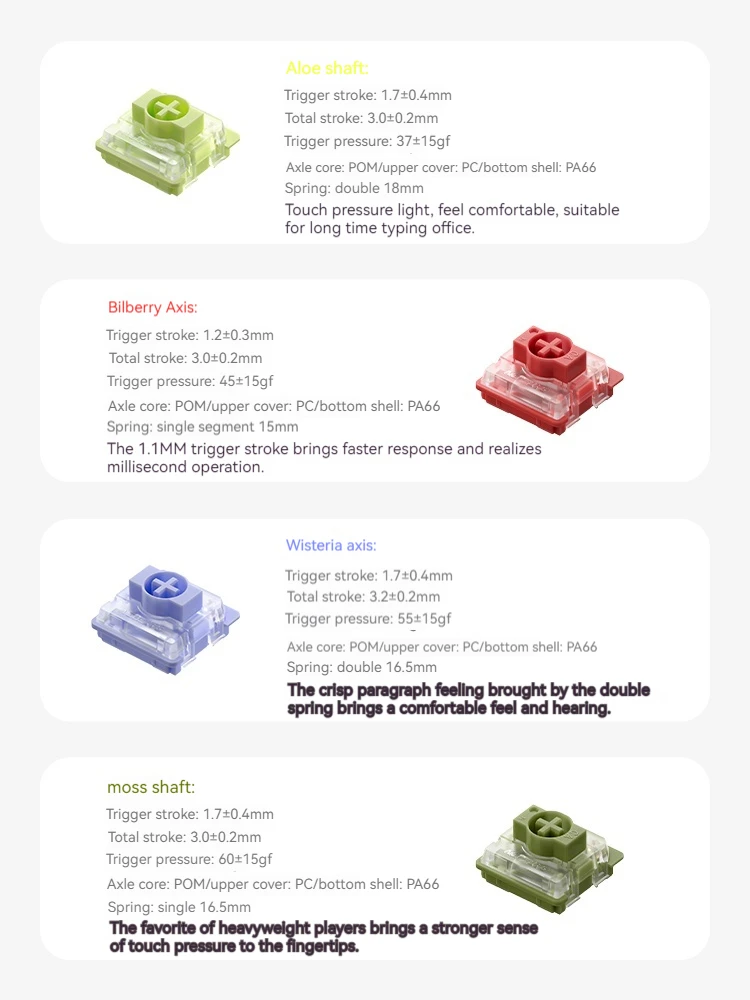 Aloe shaft:
Trigger stroke: 1.7±0.4mm
Total stroke: 3.0±0.2mm
Trigger pressure: 37±15gf
Axle core: POM/upper cover: PC/bottom shell: PA66
Spring: double 18mm
Touch pressure light, feel comfortable, suitable for long time typing office.

Bilberry Axis:
Trigger stroke: 1.2±0.3mm
Total stroke: 3.0±0.2mm
Trigger pressure: 45±15gf
Axle core: POM/upper cover: PC/bottom shell: PA66
Spring: single segment 15mm
The 1.1MM trigger stroke brings faster response and realizes millisecond operation.

Wisteria axis:
Trigger stroke: 1.7±0.4mm
Total stroke: 3.2±0.2mm
Trigger pressure: 55±15gf
Axle core: POM/upper cover: PC/bottom shell: PA66
Spring: double 16.5mm
The crisp paragraph feeling brought by the double spring brings a comfortable feel and hearing.

moss shaft:
Trigger stroke: 1.7±0.4mm
Total stroke: 3.0±0.2mm
Trigger pressure: 60±15gf
Axle core: POM/upper cover: PC/bottom shell: PA66
Spring: single 16.5mm
The favorite of heavyweight players brings a stronger sense of touch pressure to the fingertips.